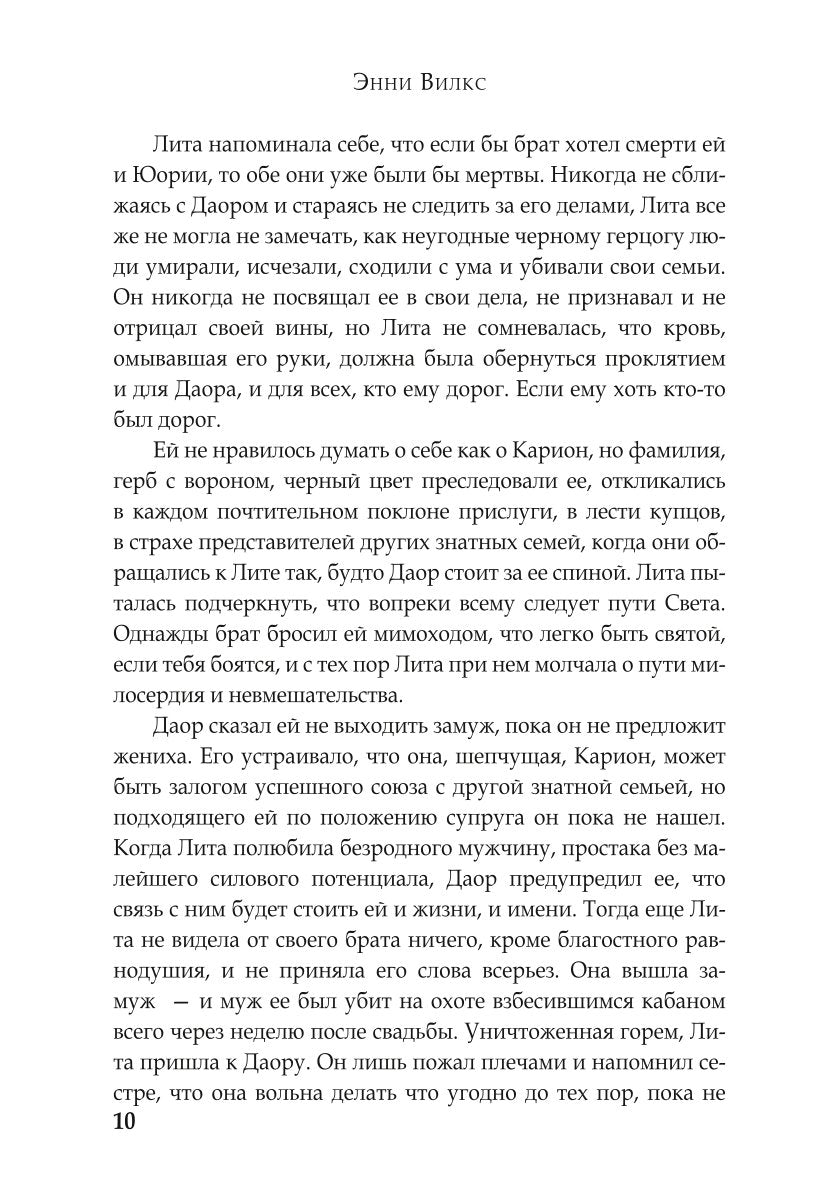 Энни Вилкс

Лита напоминала себе, что если бы брат хотел смерти ей и Юории, то обе они уже были бы мертвы. Никогда не сближаясь с Даором и стараясь не следить за его делами, Лита все же не могла не замечать, как неугодные черному герцогу люди умирали, исчезали, сходили с ума и убивали свои семьи. Он никогда не посвящал ее в свои дела, не признавал и не отрицал своей вины, но Лита не сомневалась, что кровь, омывавшая его руки, должна была обернуться проклятием и для Даора, и для всех, кто ему дорог. Если ему хоть кто-то был дорог.

Ей не нравилось думать о себе как о Карион, но фамилия, герб с вороном, черный цвет преследовали ее, откликались в каждом почтительном поклоне прислуги, в лести купцов, в страхе представителей других знатных семей, когда они обращались к Лите так, будто Даор стоит за ее спиной. Лита пыталась подчеркнуть, что вопреки всему следует пути Света. Однажды брат бросил ей мимоходом, что легко быть святой, если тебя боятся, и с тех пор Лита при нем молчала о пути милосердия и невмешательства.

Даор сказал ей не выходить замуж, пока он не предложит жениха. Его устраивало, что она, шепчущая, Карион, может быть залогом успешного союза с другой знатной семьей, но подходящего ей по положению супруга он пока не нашел. Когда Лита полюбила безродного мужчину, простака без малейшего силового потенциала, Даор предупредил ее, что связь с ним будет стоить ей и жизни, и имени. Тогда еще Лита не видела от своего брата ничего, кроме благостного равнодушия, и не приняла его слова всерьез. Она вышла замуж — и муж ее был убит на охоте взбесившимся кабаном всего через неделю после свадьбы. Уничтоженная горем, Лита пришла к Даору. Он лишь пожал плечами и напомнил сестре, что она вольна делать что угодно до тех пор, пока не

10